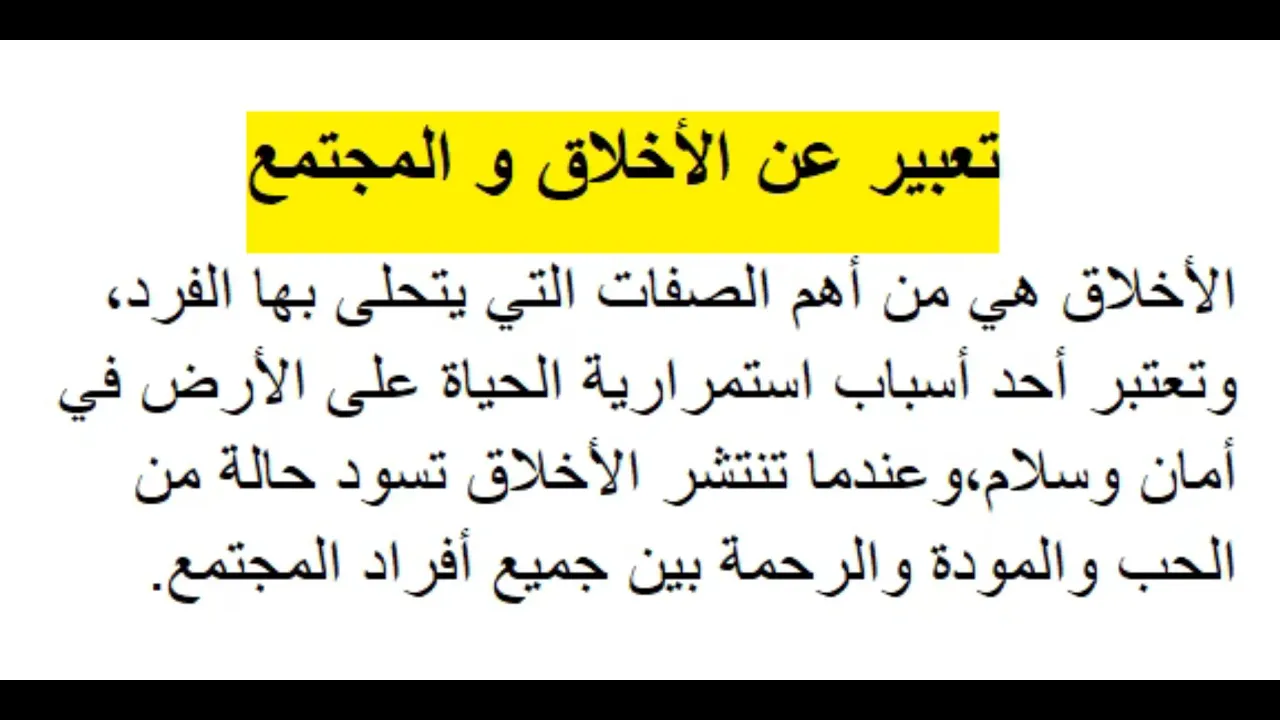 تعبير عن الأخلاق و المجتمع

الأخلاق هي من أهم الصفات التي يتحلى بها الفرد، وتعتبر أحد أسباب استمرارية الحياة على الأرض في أمان وسلام،وعندما تنتشر الأخلاق تسود حالة من الحب والمودة والرحمة بين جميع أفراد المجتمع.